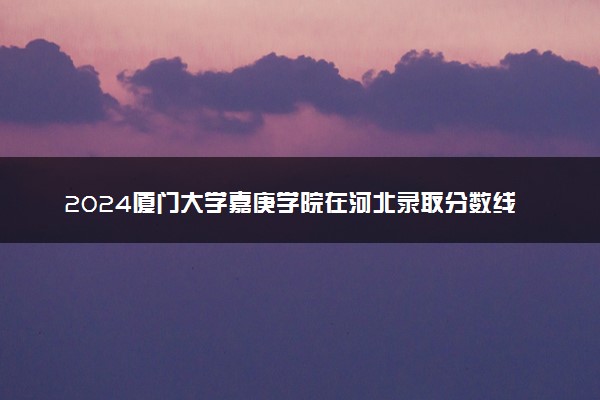 2024厦门大学嘉庚学院在河北录取分数线